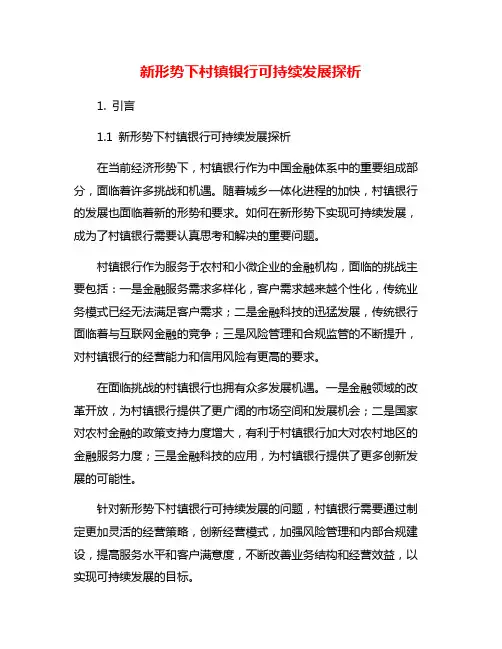 新形势下村镇银行可持续发展探析

1. 引言

1.1 新形势下村镇银行可持续发展探析

在当前经济形势下，村镇银行作为中国金融体系中的重要组成部分，面临着许多挑战和机遇。随着城乡一体化进程的加快，村镇银行的发展也面临着新的形势和要求。如何在新形势下实现可持续发展，成为了村镇银行需要认真思考和解决的重要问题。

村镇银行作为服务于农村和小微企业的金融机构，面临的挑战主要包括：一是金融服务需求多样化，客户需求越来越个性化，传统业务模式已经无法满足客户需求；二是金融科技的迅猛发展，传统银行面临着与互联网金融的竞争；三是风险管理和合规监管的不断提升，对村镇银行的经营能力和信用风险有更高的要求。

在面临挑战的村镇银行也拥有众多发展机遇。一是金融领域的改革开放，为村镇银行提供了更广阔的市场空间和发展机会；二是国家对农村金融的政策支持力度增大，有利于村镇银行加大对农村地区的金融服务力度；三是金融科技的应用，为村镇银行提供了更多创新发展的可能性。

针对新形势下村镇银行可持续发展的问题，村镇银行需要通过制定更加灵活的经营策略，创新经营模式，加强风险管理和内部合规建设，提高服务水平和客户满意度，不断改善业务结构和经营效益，以实现可持续发展的目标。